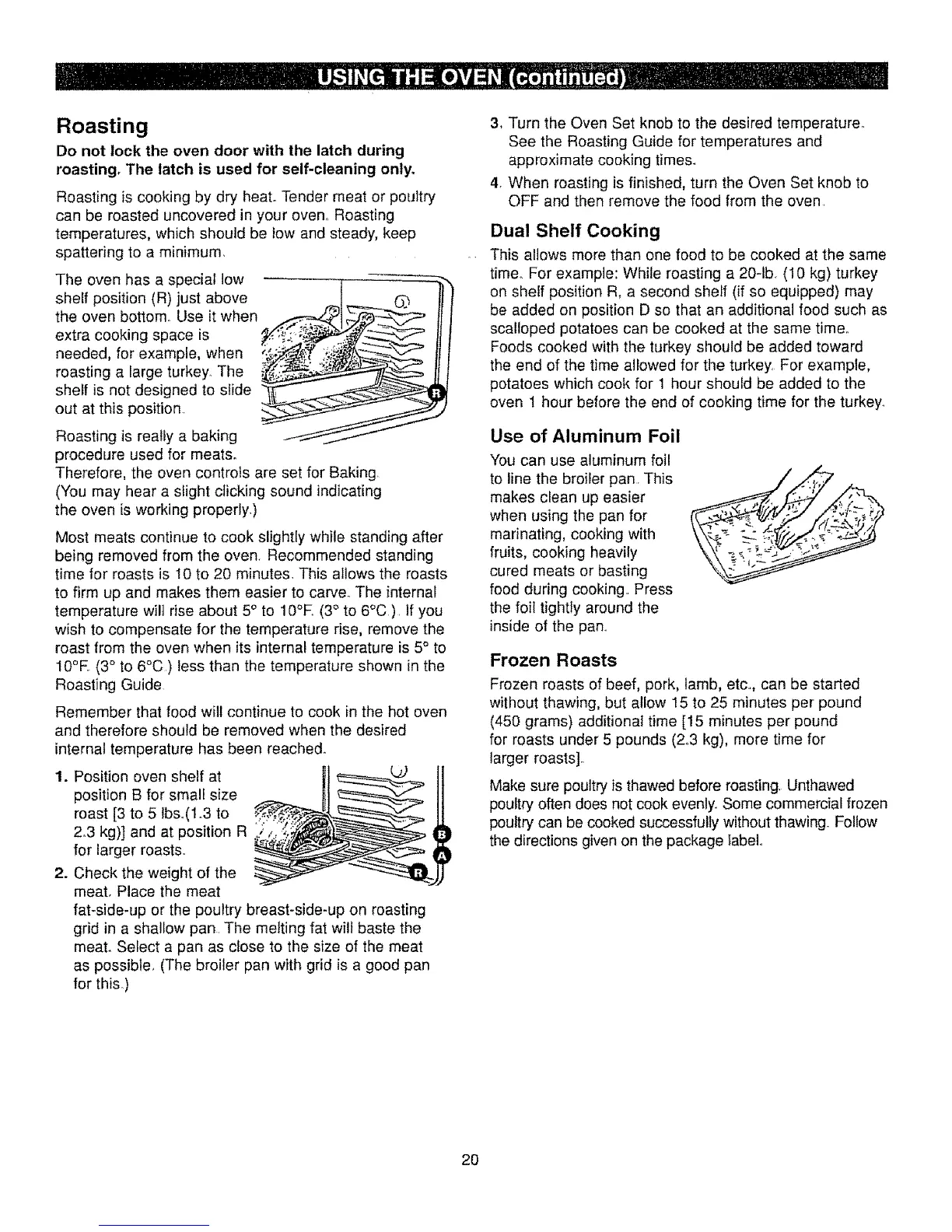 USING THE OVEN (continued)

Roasting

Do not lock the oven door with the latch during roasting. The latch is used for self-cleaning only.

Roasting is cooking by dry heat. Tender meat or poultry can be roasted uncovered in your oven. Roasting temperatures, which should be low and steady, keep spattering to a minimum.

The oven has a special low shelf position (R) just above the oven bottom. Use it when extra cooking space is needed, for example, when roasting a large turkey. The shelf is not designed to slide out at this position.

R

Roasting is really a baking procedure used for meats. Therefore, the oven controls are set for Baking. (You may hear a slight clicking sound indicating the oven is working properly.)

Most meats continue to cook slightly while standing after being removed from the oven. Recommended standing time for roasts is 10 to 20 minutes. This allows the roasts to firm up and makes them easier to carve. The internal temperature will rise about 5° to 10°F. (3° to 6°C.). If you wish to compensate for the temperature rise, remove the roast from the oven when its internal temperature is 5° to 10°F. (3° to 6°C.) less than the temperature shown in the Roasting Guide.

Remember that food will continue to cook in the hot oven and therefore should be removed when the desired internal temperature has been reached.

1. Position oven shelf at position B for small size roast [3 to 5 lbs.(1.3 to 2.3 kg)] and at position R for larger roasts.

B
A
R

2. Check the weight of the meat. Place the meat fat-side-up or the poultry breast-side-up on roasting grid in a shallow pan. The melting fat will baste the meat. Select a pan as close to the size of the meat as possible. (The broiler pan with grid is a good pan for this.)

3. Turn the Oven Set knob to the desired temperature. See the Roasting Guide for temperatures and approximate cooking times.

4. When roasting is finished, turn the Oven Set knob to OFF and then remove the food from the oven.

Dual Shelf Cooking

This allows more than one food to be cooked at the same time. For example: While roasting a 20-lb. (10 kg) turkey on shelf position R, a second shelf (if so equipped) may be added on position D so that an additional food such as scalloped potatoes can be cooked at the same time. Foods cooked with the turkey should be added toward the end of the time allowed for the turkey. For example, potatoes which cook for 1 hour should be added to the oven 1 hour before the end of cooking time for the turkey.

Use of Aluminum Foil

You can use aluminum foil to line the broiler pan. This makes clean up easier when using the pan for marinating, cooking with fruits, cooking heavily cured meats or basting food during cooking. Press the foil tightly around the inside of the pan.

Frozen Roasts

Frozen roasts of beef, pork, lamb, etc., can be started without thawing, but allow 15 to 25 minutes per pound (450 grams) additional time [15 minutes per pound for roasts under 5 pounds (2.3 kg), more time for larger roasts].

Make sure poultry is thawed before roasting. Unthawed poultry often does not cook evenly. Some commercial frozen poultry can be cooked successfully without thawing. Follow the directions given on the package label.

20